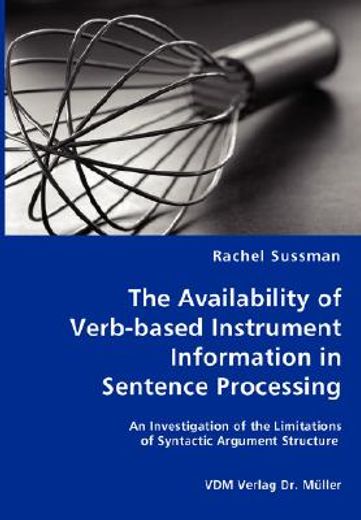 Rachel Sussman

The Availability of Verb-based Instrument Information in Sentence Processing

An Investigation of the Limitations of Syntactic Argument Structure

VDM Verlag Dr. Müller